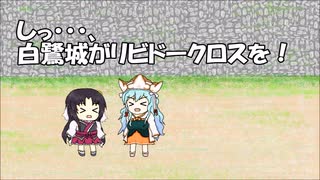 しっ・・・、
白鷺城がリビドークロスを！